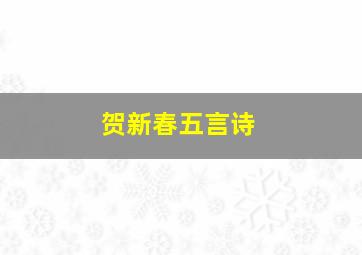 贺新春五言诗